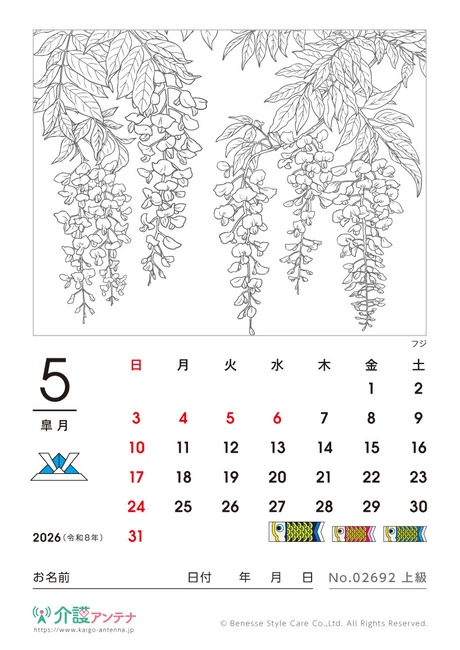 フジ

5
皐月

2026（令和8年）

| 日 | 月 | 火 | 水 | 木 | 金 | 土 |
|---|---|---|---|---|---|---|
| | | | | | 1 | 2 |
| 3 | 4 | 5 | 6 | 7 | 8 | 9 |
| 10 | 11 | 12 | 13 | 14 | 15 | 16 |
| 17 | 18 | 19 | 20 | 21 | 22 | 23 |
| 24 | 25 | 26 | 27 | 28 | 29 | 30 |
| 31 | | | | | | |

お名前 日付 年 月 日 No.02692 上級

介護アンテナ
https://www.kaigo-antenna.jp

© Benesse Style Care Co.,Ltd. All Rights Reserved.